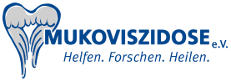 MUKOVISZIDOSE e.V.
Helfen. Forschen. Heilen.